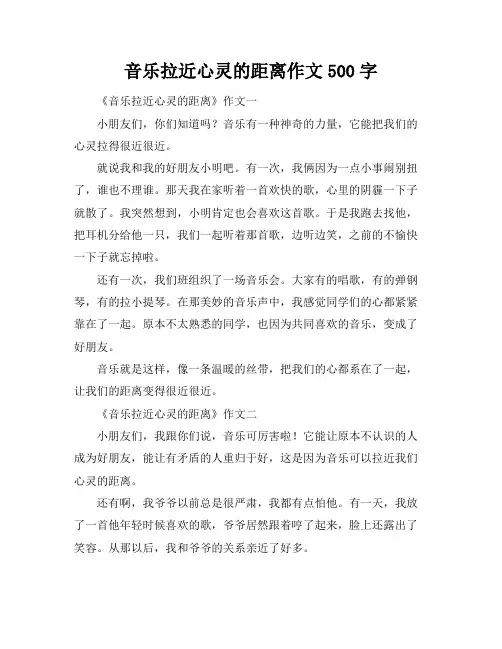 音乐拉近心灵的距离作文 500 字

《音乐拉近心灵的距离》作文一

小朋友们，你们知道吗？音乐有一种神奇的力量，它能把我们的心灵拉得很近很近。

就说我和我的好朋友小明吧。有一次，我俩因为一点小事闹别扭了，谁也不理谁。那天我在家听着一首欢快的歌，心里的阴霾一下子就散了。我突然想到，小明肯定也会喜欢这首歌。于是我跑去找他，把耳机分给他一只，我们一起听着那首歌，边听边笑，之前的不愉快一下子就忘掉啦。

还有一次，我们班组织了一场音乐会。大家有的唱歌，有的弹钢琴，有的拉小提琴。在那美妙的音乐声中，我感觉同学们的心都紧紧靠在了一起。原本不太熟悉的同学，也因为共同喜欢的音乐，变成了好朋友。

音乐就是这样，像一条温暖的丝带，把我们的心都系在了一起，让我们的距离变得很近很近。

《音乐拉近心灵的距离》作文二

小朋友们，我跟你们说，音乐可厉害啦！它能让原本不认识的人成为好朋友，能让有矛盾的人重归于好，这是因为音乐可以拉近我们心灵的距离。

还有啊，我爷爷以前总是很严肃，我都有点怕他。有一天，我放了一首他年轻时候喜欢的歌，爷爷居然跟着哼了起来，脸上还露出了笑容。从那以后，我和爷爷的关系亲近了好多。